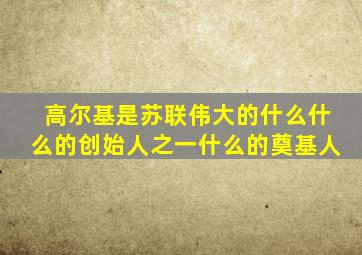 高尔基是苏联伟大的什么什么的创始人之一什么的奠基人